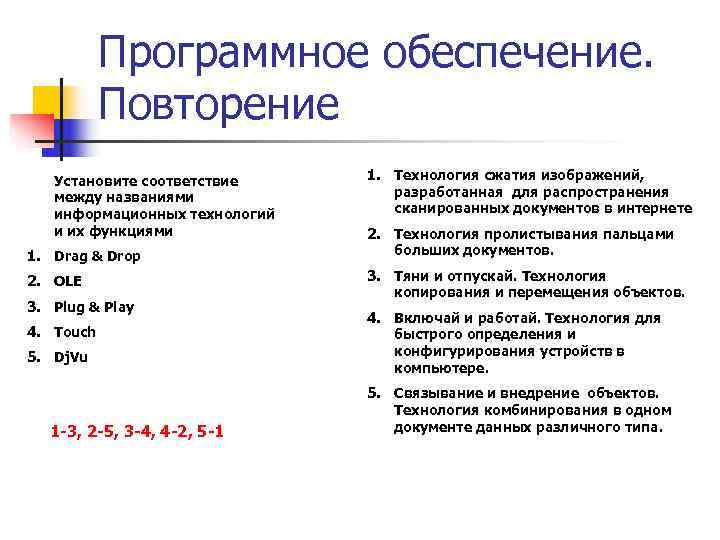 Программное обеспечение. Повторение

Установите соответствие между названиями информационных технологий и их функциями

1. Drag & Drop
2. OLE
3. Plug & Play
4. Touch
5. DjVu

1-3, 2-5, 3-4, 4-2, 5-1

1. Технология сжатия изображений, разработанная для распространения сканированных документов в интернете
2. Технология пролистывания пальцами больших документов.
3. Тяни и отпускай. Технология копирования и перемещения объектов.
4. Включай и работай. Технология для быстрого определения и конфигурирования устройств в компьютере.
5. Связывание и внедрение объектов. Технология комбинирования в одном документе данных различного типа.